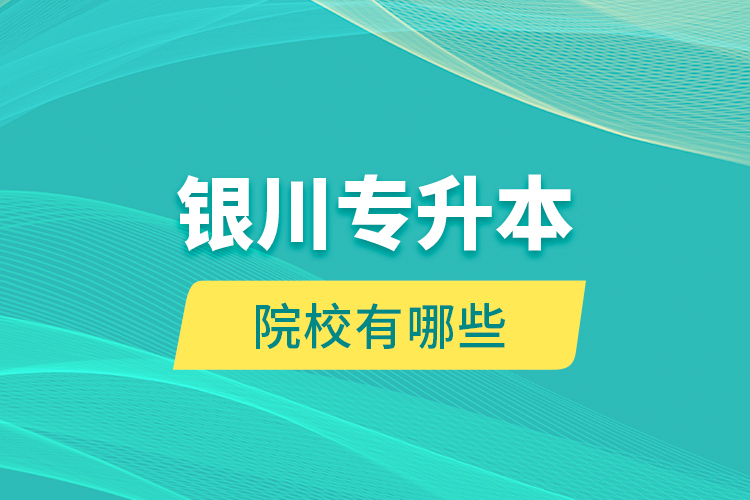 银川专升本

院校有哪些